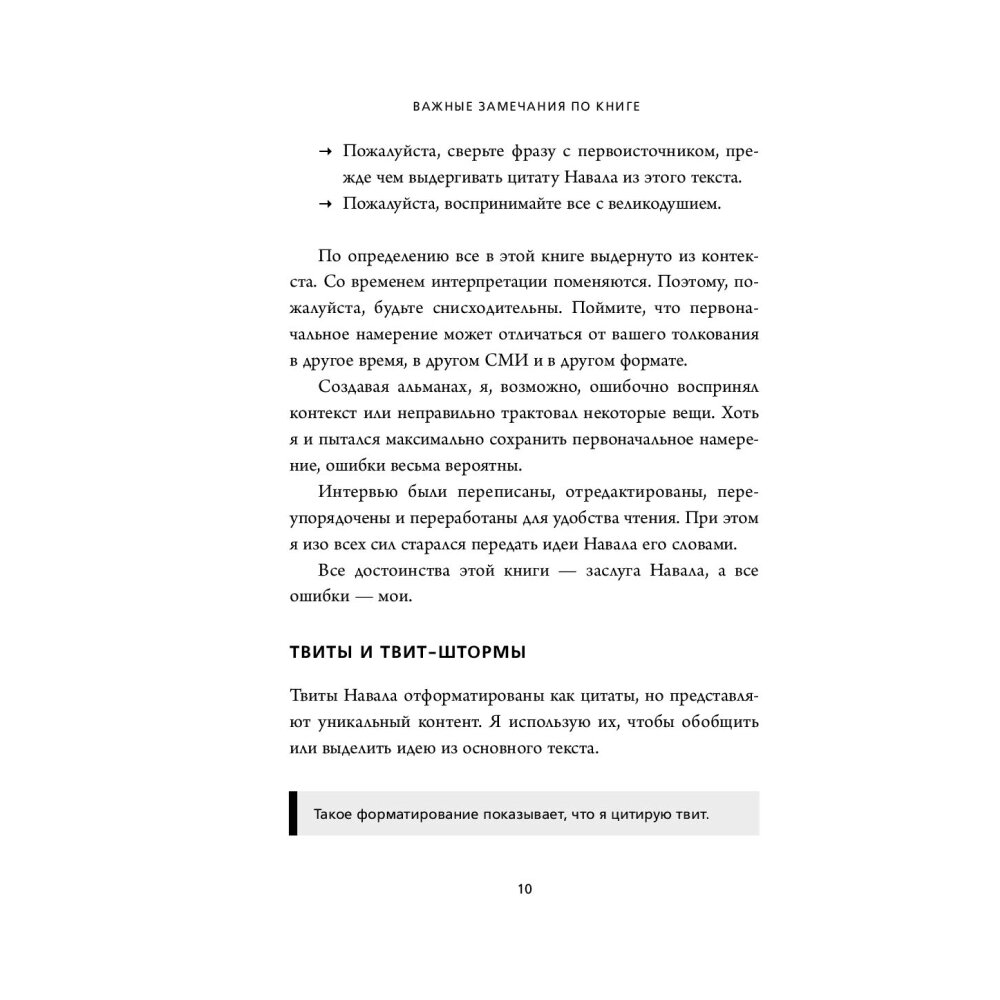 ВАЖНЫЕ ЗАМЕЧАНИЯ ПО КНИГЕ

→ Пожалуйста, сверьте фразу с первоисточником, прежде чем выдергивать цитату Навала из этого текста.
→ Пожалуйста, воспринимайте все с великодушием.

По определению все в этой книге выдернуто из контекста. Со временем интерпретации поменяются. Поэтому, пожалуйста, будьте снисходительны. Поймите, что первоначальное намерение может отличаться от вашего толкования в другое время, в другом СМИ и в другом формате.

Создавая альманах, я, возможно, ошибочно воспринял контекст или неправильно трактовал некоторые вещи. Хоть я и пытался максимально сохранить первоначальное намерение, ошибки весьма вероятны.

Интервью были переписаны, отредактированы, переупорядочены и переработаны для удобства чтения. При этом я изо всех сил старался передать идеи Навала его словами.

Все достоинства этой книги — заслуга Навала, а все ошибки — мои.

ТВИТЫ И ТВИТ-ШТОРМЫ

Твиты Навала отформатированы как цитаты, но представляют уникальный контент. Я использую их, чтобы обобщить или выделить идею из основного текста.

Такое форматирование показывает, что я цитирую твит.

10